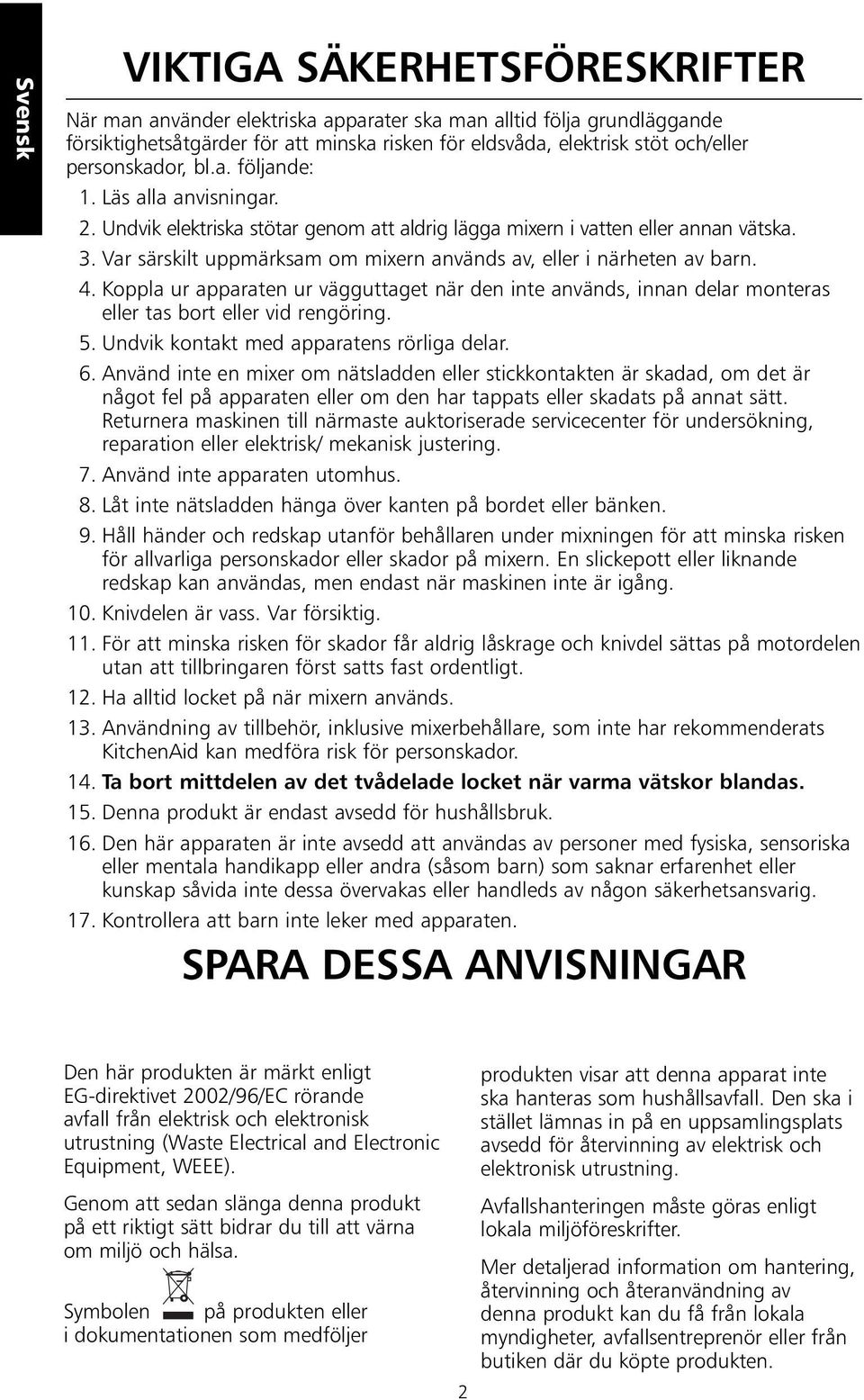 Svensk

VIKTIGA SÄKERHETSFÖRESKRIFTER

När man använder elektriska apparater ska man alltid följa grundläggande försiktighetsåtgärder för att minska risken för eldsvåda, elektrisk stöt och/eller personskador, bl.a. följande:

1. Läs alla anvisningar.
2. Undvik elektriska stötar genom att aldrig lägga mixern i vatten eller annan vätska.
3. Var särskilt uppmärksam om mixern används av, eller i närheten av barn.
4. Koppla ur apparaten ur vägguttaget när den inte används, innan delar monteras eller tas bort eller vid rengöring.
5. Undvik kontakt med apparatens rörliga delar.
6. Använd inte en mixer om nätsladden eller stickkontakten är skadad, om det är något fel på apparaten eller om den har tappats eller skadats på annat sätt. Returnera maskinen till närmaste auktoriserade servicecenter för undersökning, reparation eller elektrisk/ mekanisk justering.
7. Använd inte apparaten utomhus.
8. Låt inte nätsladden hänga över kanten på bordet eller bänken.
9. Håll händer och redskap utanför behållaren under mixningen för att minska risken för allvarliga personskador eller skador på mixern. En slickepott eller liknande redskap kan användas, men endast när maskinen inte är igång.
10. Knivdelen är vass. Var försiktig.
11. För att minska risken för skador får aldrig låskrage och knivdel sättas på motordelen utan att tillbringaren först satts fast ordentligt.
12. Ha alltid locket på när mixern används.
13. Användning av tillbehör, inklusive mixerbehållare, som inte har rekommenderats KitchenAid kan medföra risk för personskador.
14. Ta bort mittdelen av det tvådelade locket när varma vätskor blandas.
15. Denna produkt är endast avsedd för hushållsbruk.
16. Den här apparaten är inte avsedd att användas av personer med fysiska, sensoriska eller mentala handikapp eller andra (såsom barn) som saknar erfarenhet eller kunskap såvida inte dessa övervakas eller handleds av någon säkerhetsansvarig.
17. Kontrollera att barn inte leker med apparaten.

SPARA DESSA ANVISNINGAR

Den här produkten är märkt enligt EG-direktivet 2002/96/EC rörande avfall från elektrisk och elektronisk utrustning (Waste Electrical and Electronic Equipment, WEEE).

Genom att sedan slänga denna produkt på ett riktigt sätt bidrar du till att värna om miljö och hälsa.

Symbolen på produkten eller i dokumentationen som medföljer produkten visar att denna apparat inte ska hanteras som hushållsavfall. Den ska i stället lämnas in på en uppsamlingsplats avsedd för återvinning av elektrisk och elektronisk utrustning.

Avfallshanteringen måste göras enligt lokala miljöföreskrifter.

Mer detaljerad information om hantering, återvinning och återanvändning av denna produkt kan du få från lokala myndigheter, avfallsentreprenör eller från butiken där du köpte produkten.

2